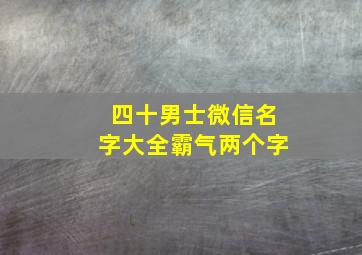 四十男士微信名字大全霸气两个字